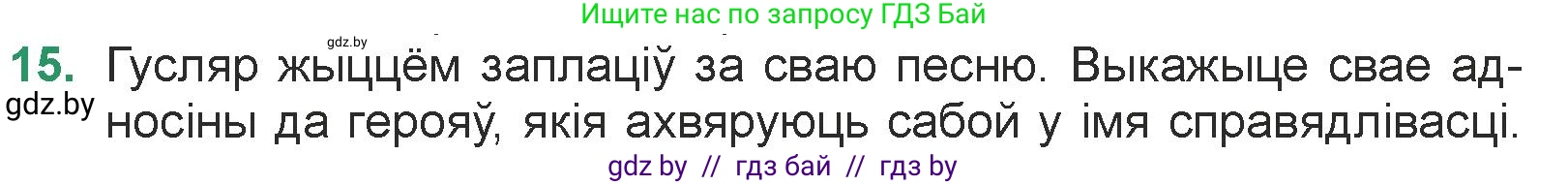 Ищите нас по запросу ГДЗ Бай

gdz.by

15. Гусляр жыццём заплаціў за сваю песню. Выкажыце свае адносіны да герояў, якія ахвяруюць сабой у імя справядлівасці.

gdz.by

gdz by // гдз бай // гдз by